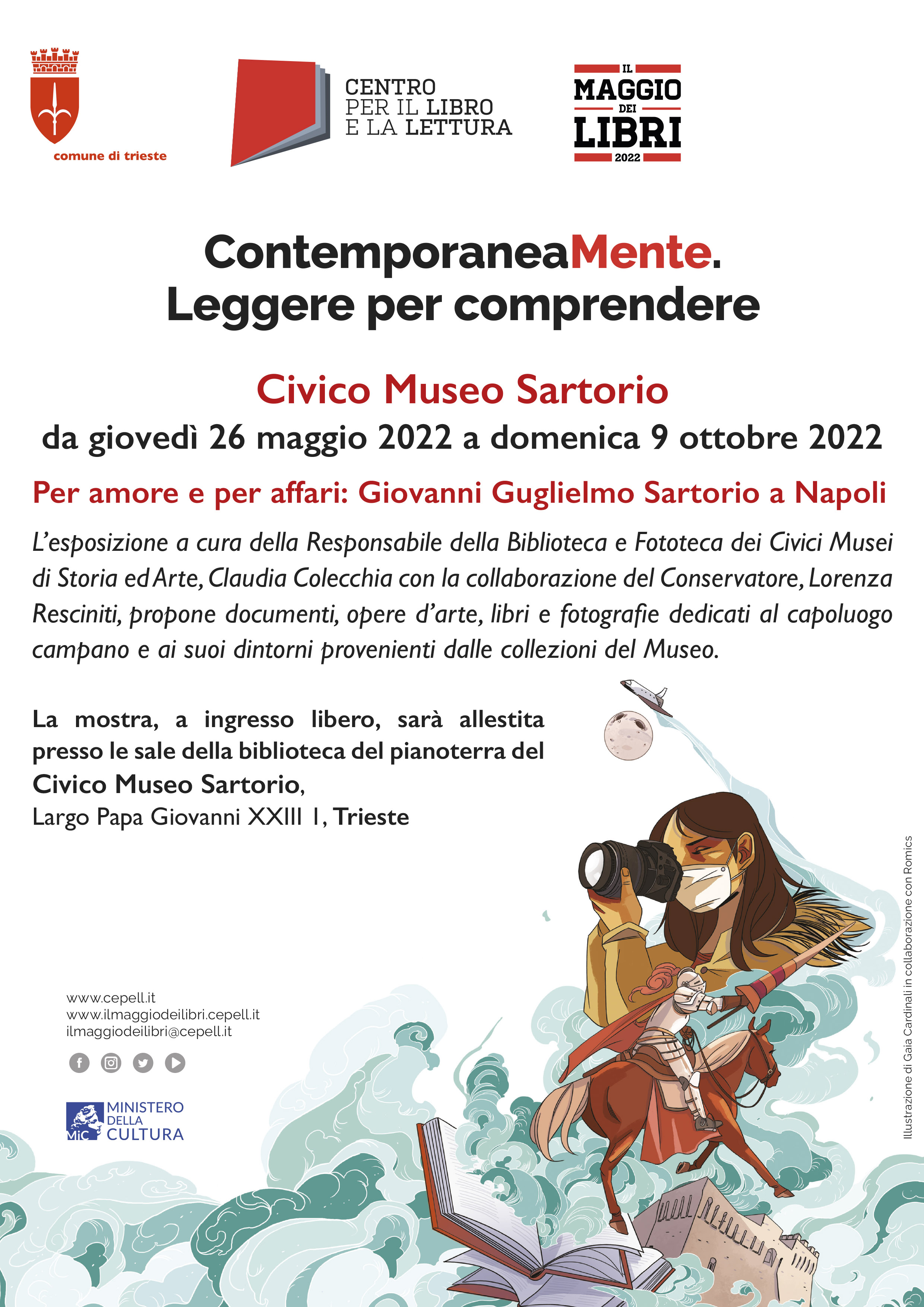 comune di trieste

CENTRO
PER IL LIBRO
E LA LETTURA

IL
MAGGIO
DEI
LIBRI
2022

ContemporaneaMente.
Leggere per comprendere

Civico Museo Sartorio
da giovedì 26 maggio 2022 a domenica 9 ottobre 2022

Per amore e per affari: Giovanni Guglielmo Sartorio a Napoli

L'esposizione a cura della Responsabile della Biblioteca e Fototeca dei Civici Musei di Storia ed Arte, Claudia Colecchia con la collaborazione del Conservatore, Lorenza Resciniti, propone documenti, opere d'arte, libri e fotografie dedicati al capoluogo campano e ai suoi dintorni provenienti dalle collezioni del Museo.

La mostra, a ingresso libero, sarà allestita presso le sale della biblioteca del pianoterra del Civico Museo Sartorio,
Largo Papa Giovanni XXIII 1, Trieste

www.cepell.it
www.ilmaggiodeilibri.cepell.it
ilmaggiodeilibri@cepell.it

MiC MINISTERO DELLA CULTURA

Illustrazione di Gaia Cardinali in collaborazione con Romics